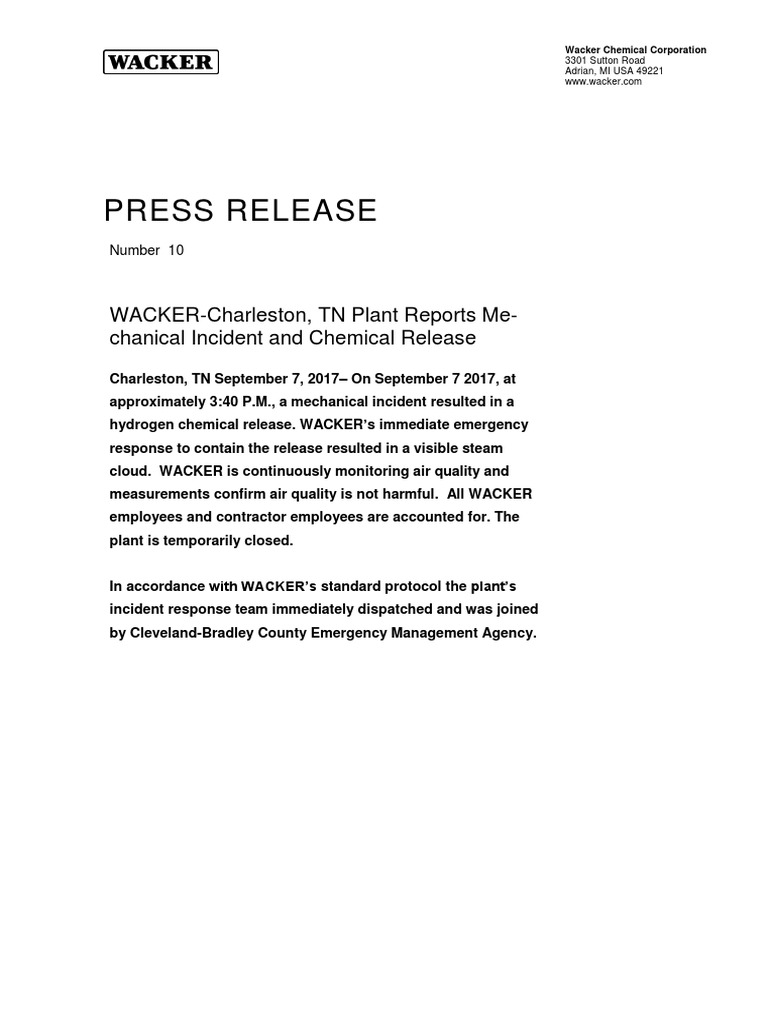 WACKER

Wacker Chemical Corporation
3301 Sutton Road
Adrian, MI USA 49221
www.wacker.com

PRESS RELEASE

Number 10

WACKER-Charleston, TN Plant Reports Mechanical Incident and Chemical Release

Charleston, TN September 7, 2017– On September 7 2017, at approximately 3:40 P.M., a mechanical incident resulted in a hydrogen chemical release. WACKER's immediate emergency response to contain the release resulted in a visible steam cloud. WACKER is continuously monitoring air quality and measurements confirm air quality is not harmful. All WACKER employees and contractor employees are accounted for. The plant is temporarily closed.

In accordance with WACKER's standard protocol the plant's incident response team immediately dispatched and was joined by Cleveland-Bradley County Emergency Management Agency.